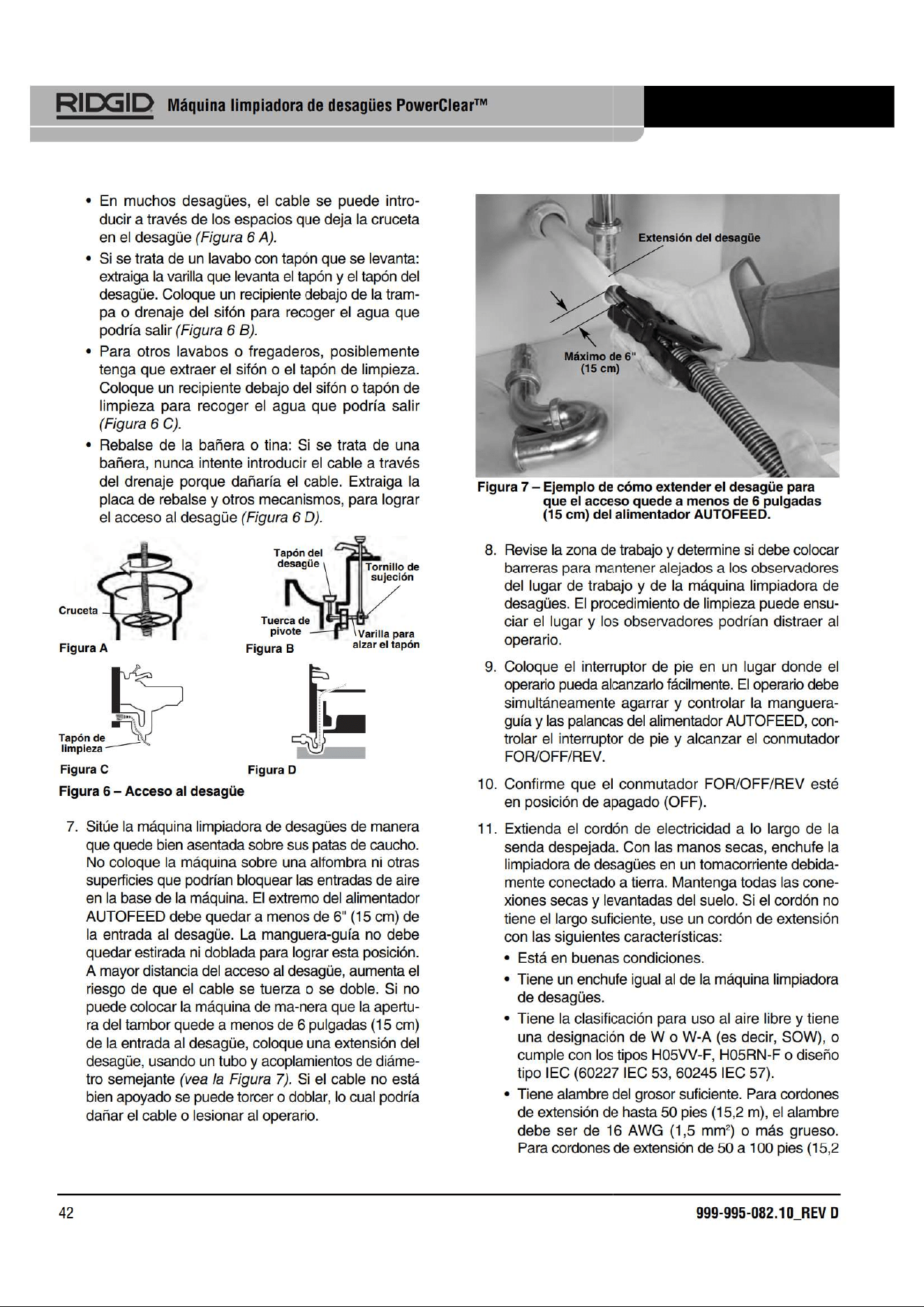 RIDGID Máquina limpiadora de desagües PowerClear™

• En muchos desagües, el cable se puede introducir a través de los espacios que deja la cruceta en el desagüe (Figura 6 A).

• Si se trata de un lavabo con tapón que se levanta: extraiga la varilla que levanta el tapón y el tapón del desagüe. Coloque un recipiente debajo de la trampa o drenaje del sifón para recoger el agua que podría salir (Figura 6 B).

• Para otros lavabos o fregaderos, posiblemente tenga que extraer el sifón o el tapón de limpieza. Coloque un recipiente debajo del sifón o tapón de limpieza para recoger el agua que podría salir (Figura 6 C).

• Rebalse de la bañera o tina: Si se trata de una bañera, nunca intente introducir el cable a través del drenaje porque dañaría el cable. Extraiga la placa de rebalse y otros mecanismos, para lograr el acceso al desagüe (Figura 6 D).

Cruceta
Figura A

Tapón del desagüe
Tornillo de sujeción
Tuerca de pivote
Varilla para alzar el tapón
Figura B

Tapón de limpieza
Figura C

Figura D

Figura 6 – Acceso al desagüe

7. Sitúe la máquina limpiadora de desagües de manera que quede bien asentada sobre sus patas de caucho. No coloque la máquina sobre una alfombra ni otras superficies que podrían bloquear las entradas de aire en la base de la máquina. El extremo del alimentador AUTOFEED debe quedar a menos de 6" (15 cm) de la entrada al desagüe. La manguera-guía no debe quedar estirada ni doblada para lograr esta posición. A mayor distancia del acceso al desagüe, aumenta el riesgo de que el cable se tuerza o se doble. Si no puede colocar la máquina de ma-nera que la apertura del tambor quede a menos de 6 pulgadas (15 cm) de la entrada al desagüe, coloque una extensión del desagüe, usando un tubo y acoplamientos de diámetro semejante (vea la Figura 7). Si el cable no está bien apoyado se puede torcer o doblar, lo cual podría dañar el cable o lesionar al operario.

Extensión del desagüe
Máximo de 6" (15 cm)

Figura 7 – Ejemplo de cómo extender el desagüe para que el acceso quede a menos de 6 pulgadas (15 cm) del alimentador AUTOFEED.

8. Revise la zona de trabajo y determine si debe colocar barreras para mantener alejados a los observadores del lugar de trabajo y de la máquina limpiadora de desagües. El procedimiento de limpieza puede ensuciar el lugar y los observadores podrían distraer al operario.

9. Coloque el interruptor de pie en un lugar donde el operario pueda alcanzarlo fácilmente. El operario debe simultáneamente agarrar y controlar la manguera-guía y las palancas del alimentador AUTOFEED, controlar el interruptor de pie y alcanzar el conmutador FOR/OFF/REV.

10. Confirme que el conmutador FOR/OFF/REV esté en posición de apagado (OFF).

11. Extienda el cordón de electricidad a lo largo de la senda despejada. Con las manos secas, enchufe la limpiadora de desagües en un tomacorriente debidamente conectado a tierra. Mantenga todas las conexiones secas y levantadas del suelo. Si el cordón no tiene el largo suficiente, use un cordón de extensión con las siguientes características:

• Está en buenas condiciones.

• Tiene un enchufe igual al de la máquina limpiadora de desagües.

• Tiene la clasificación para uso al aire libre y tiene una designación de W o W-A (es decir, SOW), o cumple con los tipos H05VV-F, H05RN-F o diseño tipo IEC (60227 IEC 53, 60245 IEC 57).

• Tiene alambre del grosor suficiente. Para cordones de extensión de hasta 50 pies (15,2 m), el alambre debe ser de 16 AWG (1,5 $mm^2$) o más grueso. Para cordones de extensión de 50 a 100 pies (15,2

42 999-995-082.10_REV D